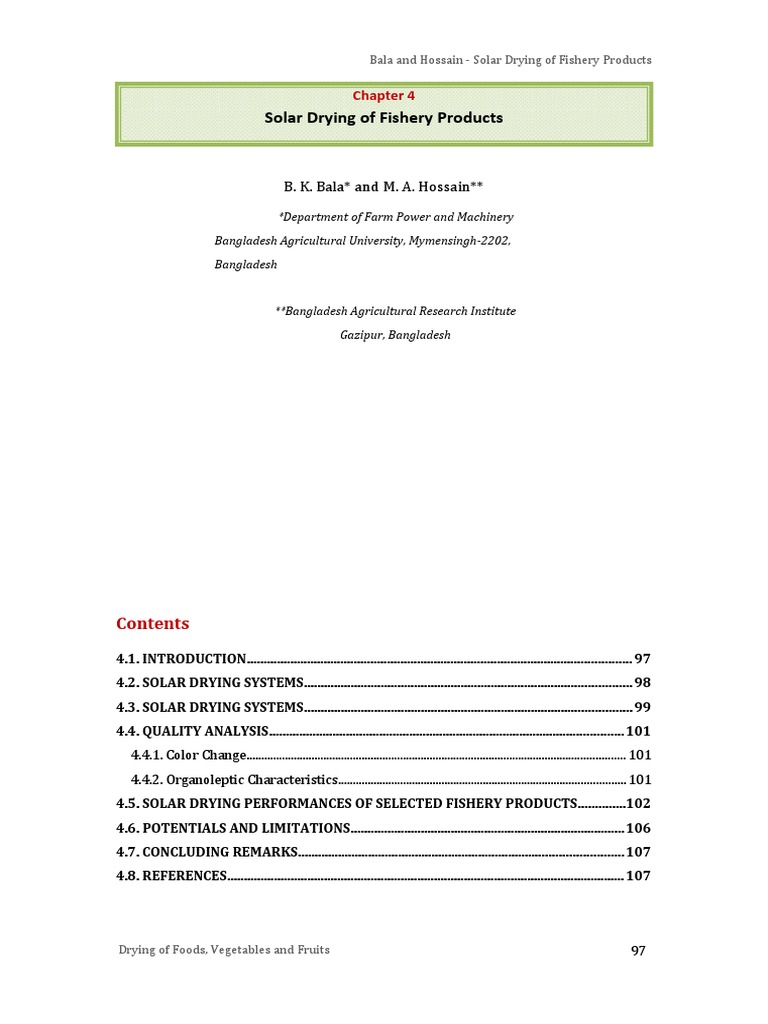 Bala and Hossain - Solar Drying of Fishery Products

Chapter 4
Solar Drying of Fishery Products

B. K. Bala* and M. A. Hossain**

*Department of Farm Power and Machinery
Bangladesh Agricultural University, Mymensingh-2202, Bangladesh

**Bangladesh Agricultural Research Institute
Gazipur, Bangladesh

Contents

4.1. INTRODUCTION 97
4.2. SOLAR DRYING SYSTEMS 98
4.3. SOLAR DRYING SYSTEMS 99
4.4. QUALITY ANALYSIS 101
4.4.1. Color Change 101
4.4.2. Organoleptic Characteristics 101
4.5. SOLAR DRYING PERFORMANCES OF SELECTED FISHERY PRODUCTS 102
4.6. POTENTIALS AND LIMITATIONS 106
4.7. CONCLUDING REMARKS 107
4.8. REFERENCES 107

Drying of Foods, Vegetables and Fruits
97